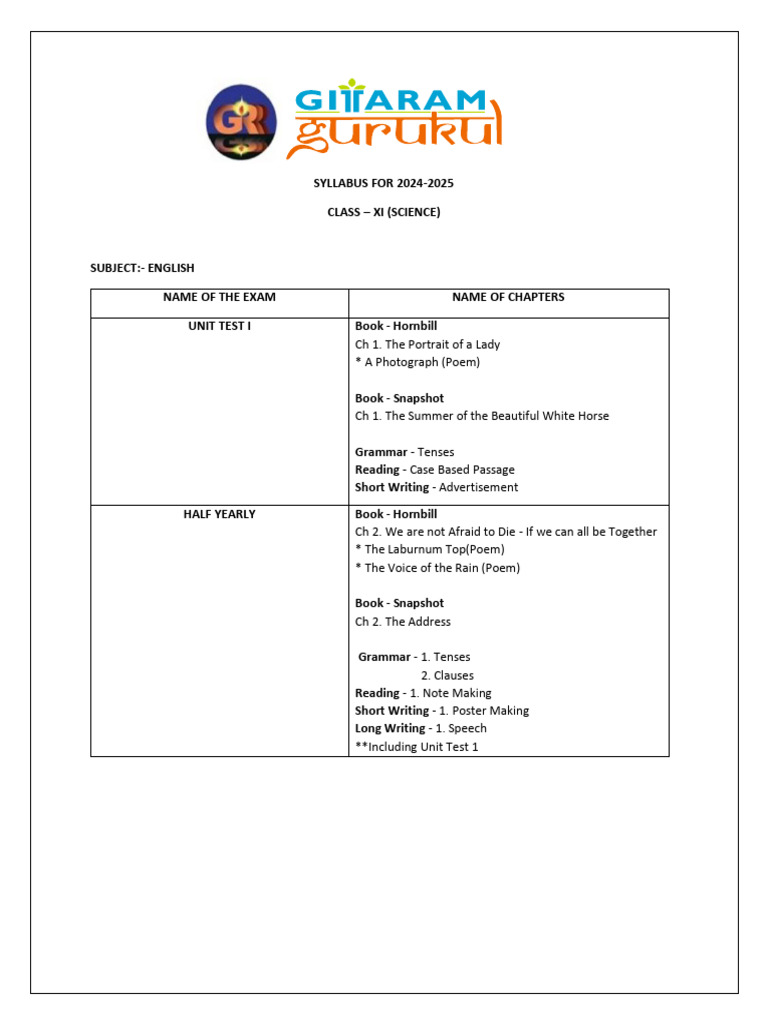 GR

GITARAM gurukul

SYLLABUS FOR 2024-2025

CLASS – XI (SCIENCE)

SUBJECT:- ENGLISH

| NAME OF THE EXAM | NAME OF CHAPTERS |
|---|---|
| UNIT TEST I | Book - Hornbill<br>Ch 1. The Portrait of a Lady<br>* A Photograph (Poem)<br><br>Book - Snapshot<br>Ch 1. The Summer of the Beautiful White Horse<br><br>Grammar - Tenses<br>Reading - Case Based Passage<br>Short Writing - Advertisement |
| HALF YEARLY | Book - Hornbill<br>Ch 2. We are not Afraid to Die - If we can all be Together<br>* The Laburnum Top(Poem)<br>* The Voice of the Rain (Poem)<br><br>Book - Snapshot<br>Ch 2. The Address<br><br>Grammar - 1. Tenses<br>2. Clauses<br>Reading - 1. Note Making<br>Short Writing - 1. Poster Making<br>Long Writing - 1. Speech<br>**Including Unit Test 1 |